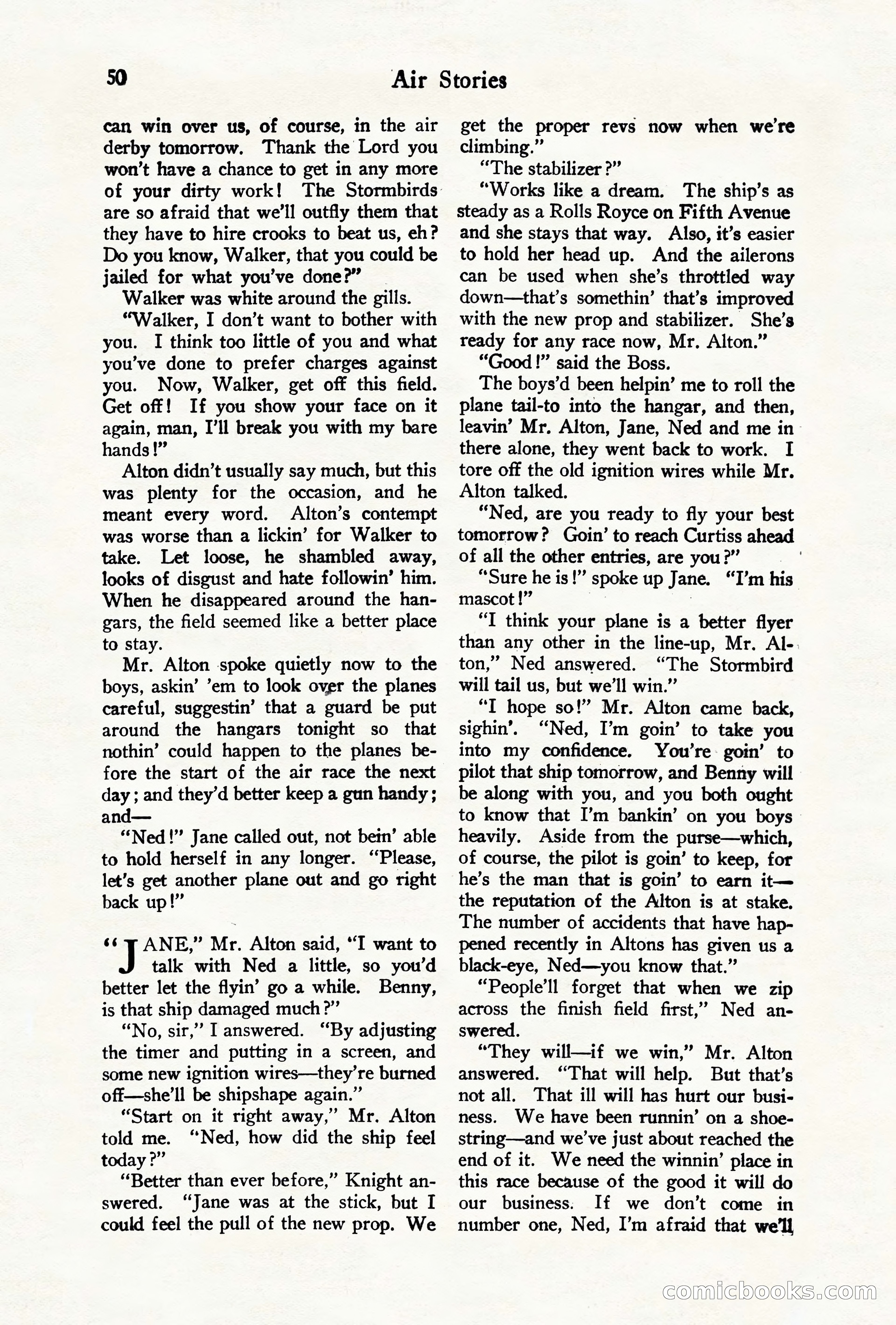 50 Air Stories

can win over us, of course, in the air derby tomorrow. Thank the Lord you won't have a chance to get in any more of your dirty work! The Stormbirds are so afraid that we'll outfly them that they have to hire crooks to beat us, eh? Do you know, Walker, that you could be jailed for what you've done?"

Walker was white around the gills.

"Walker, I don't want to bother with you. I think too little of you and what you've done to prefer charges against you. Now, Walker, get off this field. Get off! If you show your face on it again, man, I'll break you with my bare hands!"

Alton didn't usually say much, but this was plenty for the occasion, and he meant every word. Alton's contempt was worse than a lickin' for Walker to take. Let loose, he shambled away, looks of disgust and hate followin' him. When he disappeared around the hangars, the field seemed like a better place to stay.

Mr. Alton spoke quietly now to the boys, askin' 'em to look over the planes careful, suggestin' that a guard be put around the hangars tonight so that nothin' could happen to the planes before the start of the air race the next day; and they'd better keep a gun handy; and—

"Ned!" Jane called out, not bein' able to hold herself in any longer. "Please, let's get another plane out and go right back up!"

"JANE," Mr. Alton said, "I want to talk with Ned a little, so you'd better let the flyin' go a while. Benny, is that ship damaged much?"

"No, sir," I answered. "By adjusting the timer and putting in a screen, and some new ignition wires—they're burned off—she'll be shipshape again."

"Start on it right away," Mr. Alton told me. "Ned, how did the ship feel today?"

"Better than ever before," Knight answered. "Jane was at the stick, but I could feel the pull of the new prop. We get the proper revs now when we're climbing."

"The stabilizer?"

"Works like a dream. The ship's as steady as a Rolls Royce on Fifth Avenue and she stays that way. Also, it's easier to hold her head up. And the ailerons can be used when she's throttled way down—that's somethin' that's improved with the new prop and stabilizer. She's ready for any race now, Mr. Alton."

"Good!" said the Boss.

The boys'd been helpin' me to roll the plane tail-to into the hangar, and then, leavin' Mr. Alton, Jane, Ned and me in there alone, they went back to work. I tore off the old ignition wires while Mr. Alton talked.

"Ned, are you ready to fly your best tomorrow? Goin' to reach Curtiss ahead of all the other entries, are you?"

"Sure he is!" spoke up Jane. "I'm his mascot!"

"I think your plane is a better flyer than any other in the line-up, Mr. Alton," Ned answered. "The Stormbird will tail us, but we'll win."

"I hope so!" Mr. Alton came back, sighin'. "Ned, I'm goin' to take you into my confidence. You're goin' to pilot that ship tomorrow, and Benny will be along with you, and you both ought to know that I'm bankin' on you boys heavily. Aside from the purse—which, of course, the pilot is goin' to keep, for he's the man that is goin' to earn it—the reputation of the Alton is at stake. The number of accidents that have happened recently in Altons has given us a black-eye, Ned—you know that."

"People'll forget that when we zip across the finish field first," Ned answered.

"They will—if we win," Mr. Alton answered. "That will help. But that's not all. That ill will has hurt our business. We have been runnin' on a shoestring—and we've just about reached the end of it. We need the winnin' place in this race because of the good it will do our business. If we don't come in number one, Ned, I'm afraid that we'll

comicbooks.com